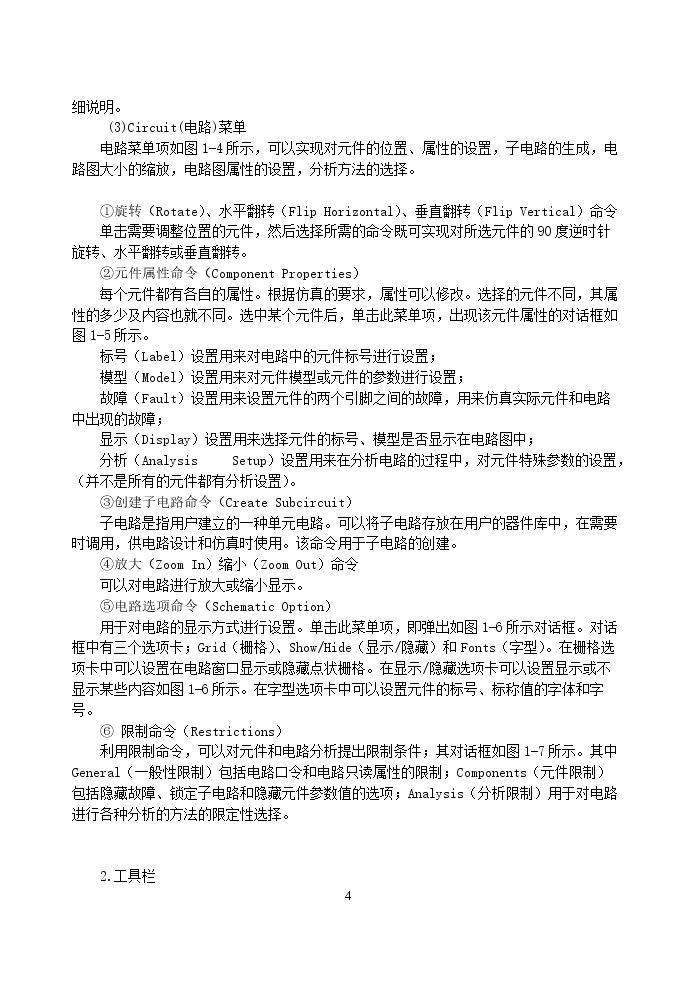 细说明。

(3)Circuit(电路)菜单

电路菜单项如图1-4所示，可以实现对元件的位置、属性的设置，子电路的生成，电路图大小的缩放，电路图属性的设置，分析方法的选择。

①旋转（Rotate）、水平翻转（Flip Horizontal）、垂直翻转（Flip Vertical）命令

单击需要调整位置的元件，然后选择所需的命令既可实现对所选元件的90度逆时针旋转、水平翻转或垂直翻转。

②元件属性命令（Component Properties）

每个元件都有各自的属性。根据仿真的要求，属性可以修改。选择的元件不同，其属性的多少及内容也就不同。选中某个元件后，单击此菜单项，出现该元件属性的对话框如图1-5所示。

标号（Label）设置用来对电路中的元件标号进行设置；

模型（Model）设置用来对元件模型或元件的参数进行设置；

故障（Fault）设置用来设置元件的两个引脚之间的故障，用来仿真实际元件和电路中出现的故障；

显示（Display）设置用来选择元件的标号、模型是否显示在电路图中；

分析（Analysis Setup）设置用来在分析电路的过程中，对元件特殊参数的设置，（并不是所有的元件都有分析设置）。

③创建子电路命令（Create Subcircuit）

子电路是指用户建立的一种单元电路。可以将子电路存放在用户的器件库中，在需要时调用，供电路设计和仿真时使用。该命令用于子电路的创建。

④放大（Zoom In）缩小（Zoom Out）命令

可以对电路进行放大或缩小显示。

⑤电路选项命令（Schematic Option）

用于对电路的显示方式进行设置。单击此菜单项，即弹出如图1-6所示对话框。对话框中有三个选项卡；Grid（栅格）、Show/Hide（显示/隐藏）和Fonts（字型）。在栅格选项卡中可以设置在电路窗口显示或隐藏点状栅格。在显示/隐藏选项卡可以设置显示或不显示某些内容如图1-6所示。在字型选项卡中可以设置元件的标号、标称值的字体和字号。

⑥ 限制命令（Restrictions）

利用限制命令，可以对元件和电路分析提出限制条件；其对话框如图1-7所示。其中General（一般性限制）包括电路口令和电路只读属性的限制；Components（元件限制）包括隐藏故障、锁定子电路和隐藏元件参数值的选项；Analysis（分析限制）用于对电路进行各种分析的方法的限定性选择。

2.工具栏

4